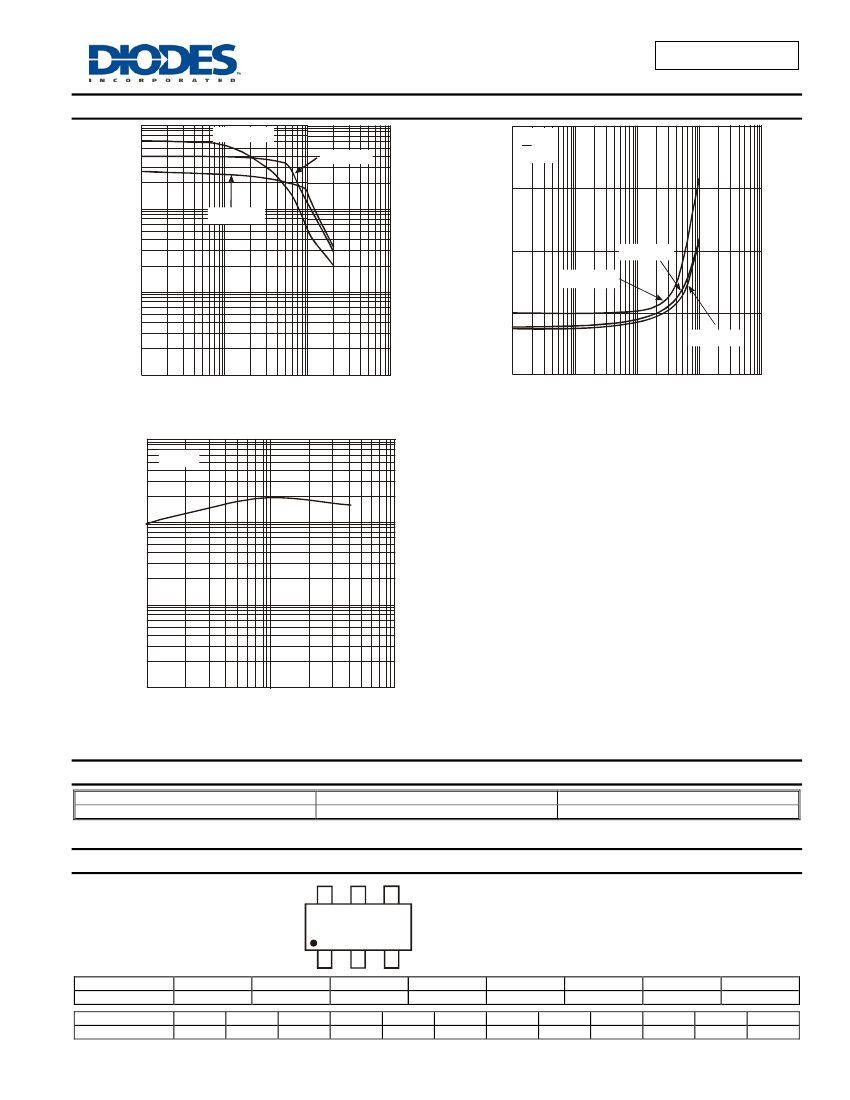 DIODES
INCORPORATED